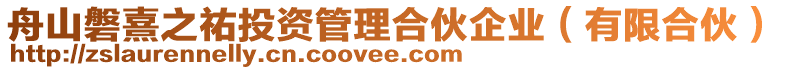 舟山磐熹之祐投资管理合伙企业（有限合伙）
http://zslaurennelly.cn.coovee.com